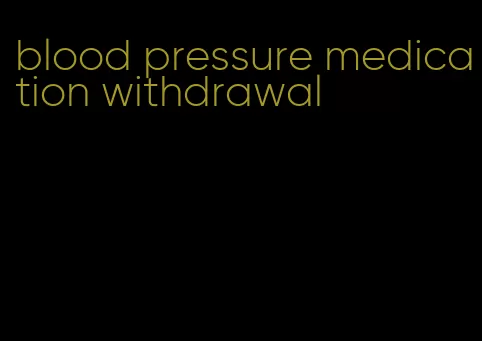 blood pressure medication withdrawal